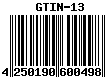 GTIN-13

4 250190 600498